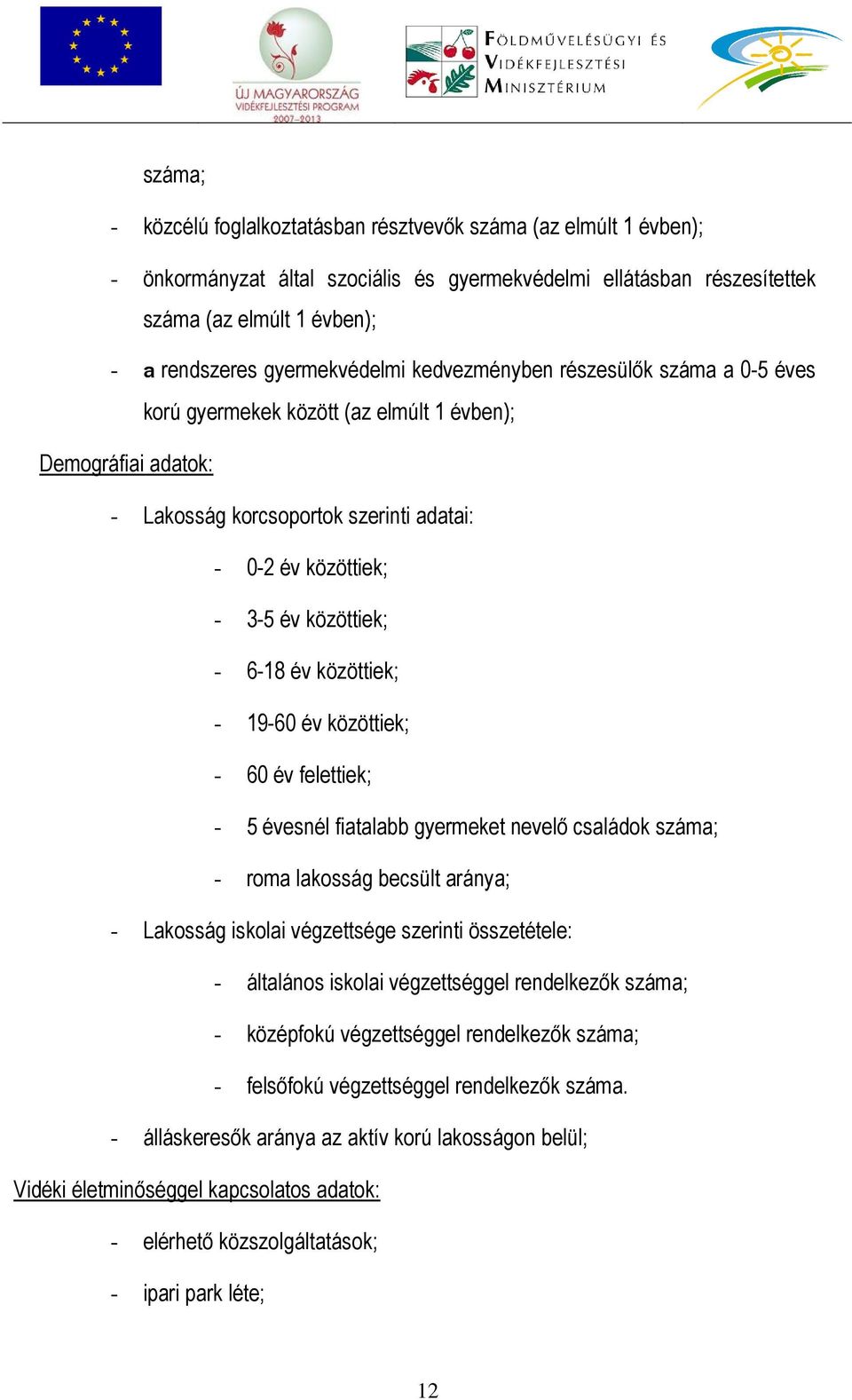 ÚJ MAGYARORSZÁG
VIDÉKFEJLESZTÉSI PROGRAM
2007-2013

FÖLDMŰVELÉSÜGYI ÉS VIDÉKFEJLESZTÉSI MINISZTÉRIUM

száma;

- közcélú foglalkoztatásban résztvevők száma (az elmúlt 1 évben);

- önkormányzat által szociális és gyermekvédelmi ellátásban részesítettek száma (az elmúlt 1 évben);

- a rendszeres gyermekvédelmi kedvezményben részesülők száma a 0-5 éves korú gyermekek között (az elmúlt 1 évben);

Demográfiai adatok:

- Lakosság korcsoportok szerinti adatai:

- 0-2 év közöttiek;

- 3-5 év közöttiek;

- 6-18 év közöttiek;

- 19-60 év közöttiek;

- 60 év felettiek;

- 5 évesnél fiatalabb gyermeket nevelő családok száma;

- roma lakosság becsült aránya;

- Lakosság iskolai végzettsége szerinti összetétele:

- általános iskolai végzettséggel rendelkezők száma;

- középfokú végzettséggel rendelkezők száma;

- felsőfokú végzettséggel rendelkezők száma.

- álláskeresők aránya az aktív korú lakosságon belül;

Vidéki életminőséggel kapcsolatos adatok:

- elérhető közszolgáltatások;

- ipari park léte;

12